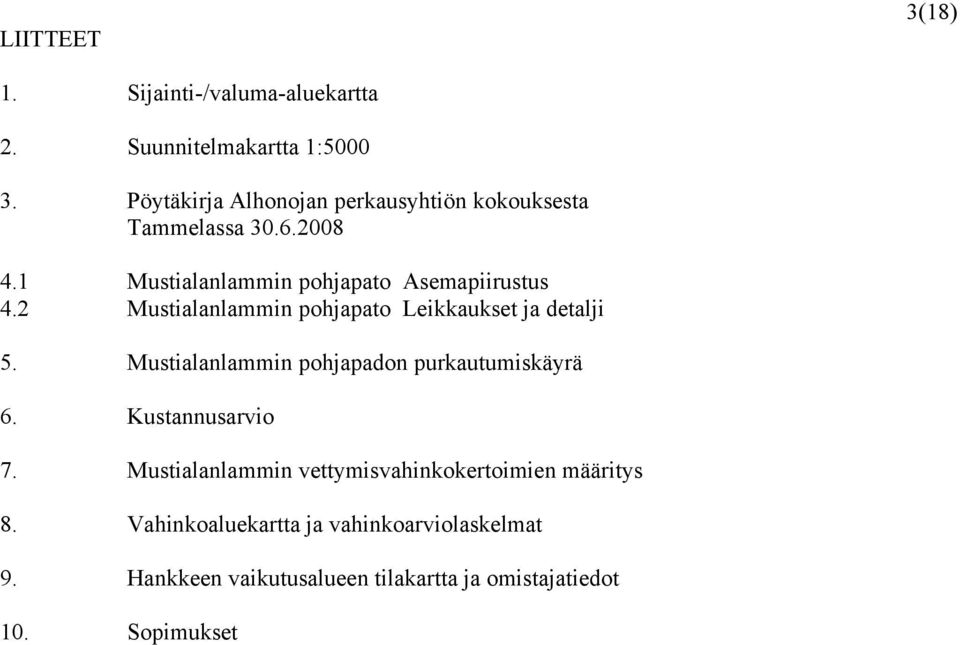 3(18)

LIITTEET

1. Sijainti-/valuma-aluekartta

2. Suunnitelmakartta 1:5000

3. Pöytäkirja Alhonojan perkausyhtiön kokouksesta Tammelassa 30.6.2008

4.1 Mustialanlammin pohjapato Asemapiirustus
4.2 Mustialanlammin pohjapato Leikkaukset ja detalji

5. Mustialanlammin pohjapadon purkautumiskäyrä

6. Kustannusarvio

7. Mustialanlammin vettymisvahinkokertoimien määritys

8. Vahinkoaluekartta ja vahinkoarviolaskelmat

9. Hankkeen vaikutusalueen tilakartta ja omistajatiedot

10. Sopimukset